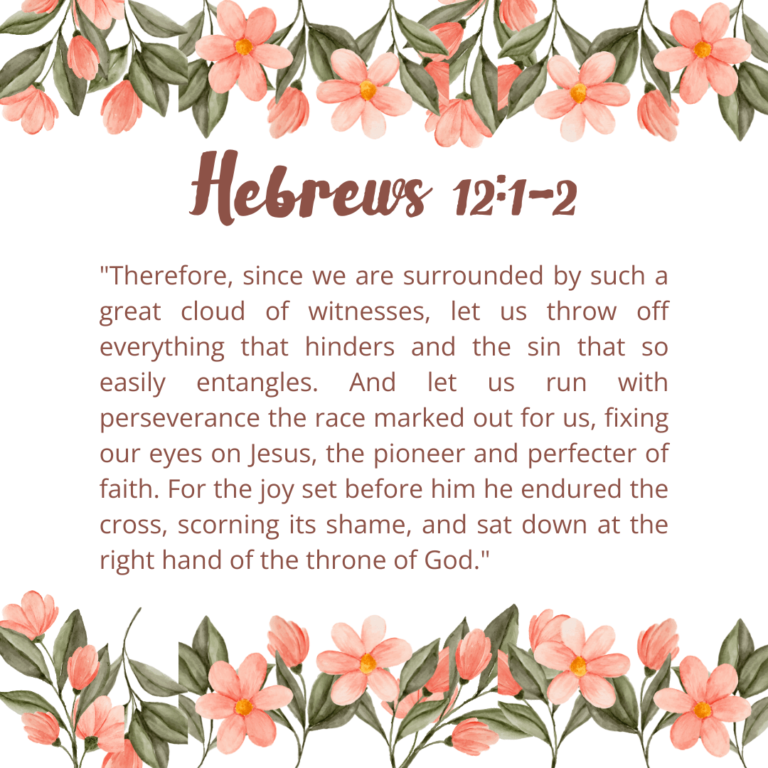 Hebrews 12:1-2

"Therefore, since we are surrounded by such a great cloud of witnesses, let us throw off everything that hinders and the sin that so easily entangles. And let us run with perseverance the race marked out for us, fixing our eyes on Jesus, the pioneer and perfecter of faith. For the joy set before him he endured the cross, scorning its shame, and sat down at the right hand of the throne of God."